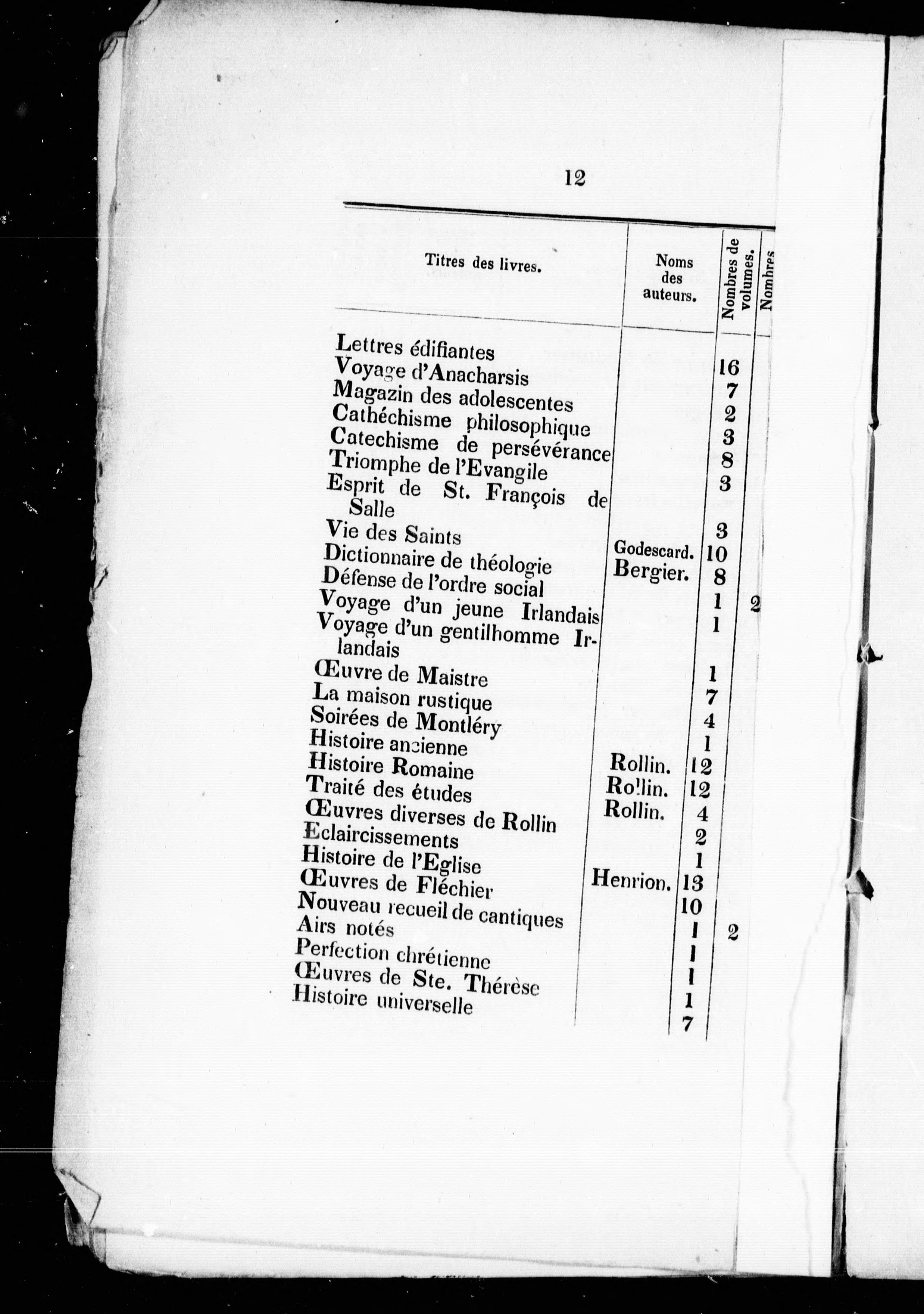 12

| Titres des livres. | Noms des auteurs. | Nombres de volumes. | Nombres |
|---|---|---|---|
| Lettres édifiantes | | 16 | |
| Voyage d'Anacharsis | | 7 | |
| Magazin des adolescentes | | 2 | |
| Cathéchisme philosophique | | 3 | |
| Catechisme de persévérance | | 8 | |
| Triomphe de l'Evangile | | 3 | |
| Esprit de St. François de Salle | | 3 | |
| Vie des Saints | Godescard. | 10 | |
| Dictionnaire de théologie | Bergier. | 8 | |
| Défense de l'ordre social | | 1 | 2 |
| Voyage d'un jeune Irlandais | | 1 | |
| Voyage d'un gentilhomme Irlandais | | 1 | |
| Œuvre de Maistre | | 7 | |
| La maison rustique | | 4 | |
| Soirées de Montléry | | 1 | |
| Histoire ancienne | Rollin. | 12 | |
| Histoire Romaine | Rollin. | 12 | |
| Traité des études | Rollin. | 4 | |
| Œuvres diverses de Rollin | | 2 | |
| Eclaircissements | | 1 | |
| Histoire de l'Eglise | Henrion. | 13 | |
| Œuvres de Fléchier | | 10 | |
| Nouveau recueil de cantiques | | 1 | 2 |
| Airs notés | | 1 | |
| Perfection chrétienne | | 1 | |
| Œuvres de Ste. Thérèse | | 1 | |
| Histoire universelle | | 7 | |